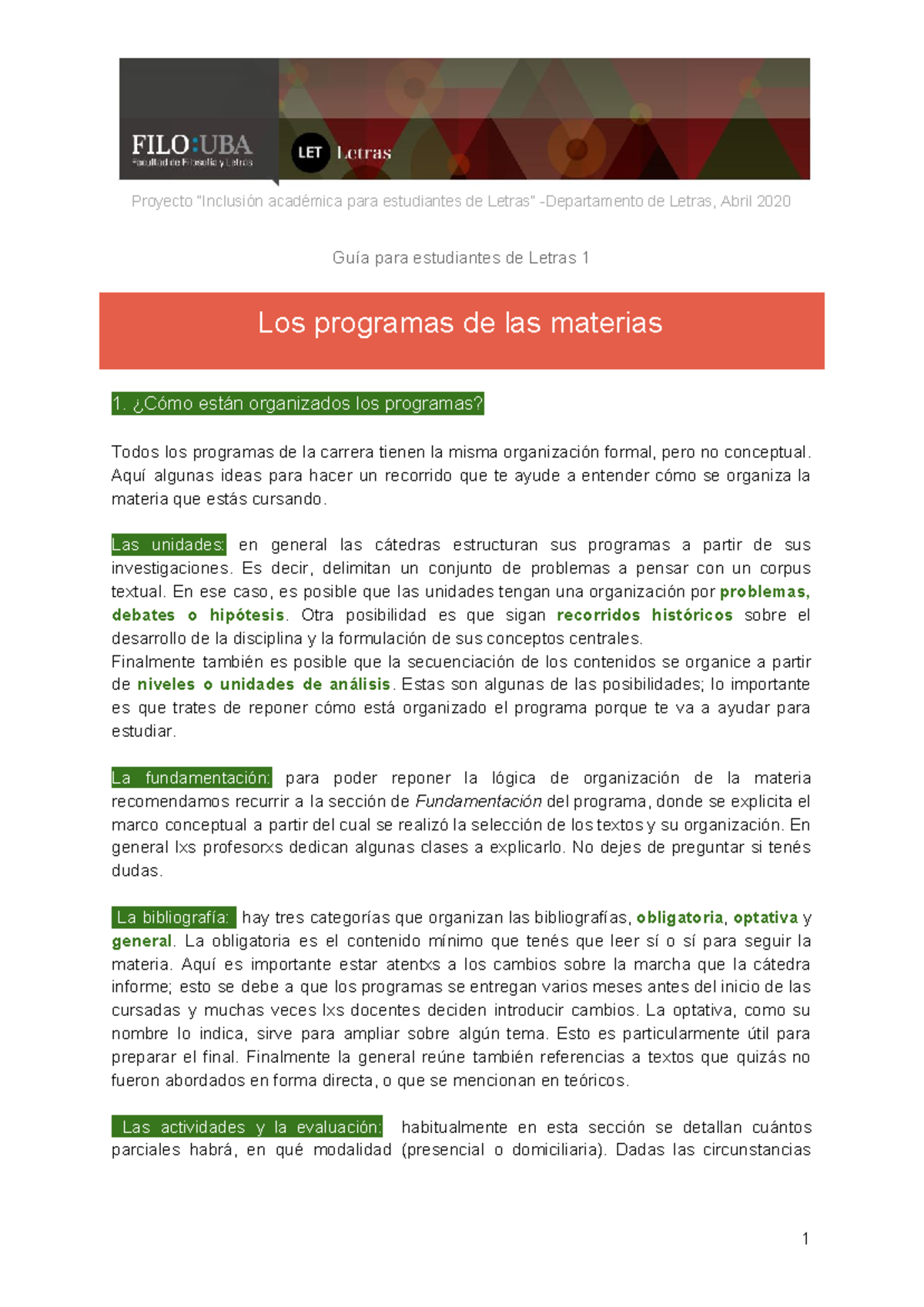 FILO:UBA
Facultad de Filosofía y Letras

LET Letras

Proyecto "Inclusión académica para estudiantes de Letras" -Departamento de Letras, Abril 2020

Guía para estudiantes de Letras 1

Los programas de las materias

1. ¿Cómo están organizados los programas?

Todos los programas de la carrera tienen la misma organización formal, pero no conceptual. Aquí algunas ideas para hacer un recorrido que te ayude a entender cómo se organiza la materia que estás cursando.

Las unidades: en general las cátedras estructuran sus programas a partir de sus investigaciones. Es decir, delimitan un conjunto de problemas a pensar con un corpus textual. En ese caso, es posible que las unidades tengan una organización por problemas, debates o hipótesis. Otra posibilidad es que sigan recorridos históricos sobre el desarrollo de la disciplina y la formulación de sus conceptos centrales.
Finalmente también es posible que la secuenciación de los contenidos se organice a partir de niveles o unidades de análisis. Estas son algunas de las posibilidades; lo importante es que trates de reponer cómo está organizado el programa porque te va a ayudar para estudiar.

La fundamentación: para poder reponer la lógica de organización de la materia recomendamos recurrir a la sección de Fundamentación del programa, donde se explicita el marco conceptual a partir del cual se realizó la selección de los textos y su organización. En general lxs profesorxs dedican algunas clases a explicarlo. No dejes de preguntar si tenés dudas.

La bibliografía: hay tres categorías que organizan las bibliografías, obligatoria, optativa y general. La obligatoria es el contenido mínimo que tenés que leer sí o sí para seguir la materia. Aquí es importante estar atentxs a los cambios sobre la marcha que la cátedra informe; esto se debe a que los programas se entregan varios meses antes del inicio de las cursadas y muchas veces lxs docentes deciden introducir cambios. La optativa, como su nombre lo indica, sirve para ampliar sobre algún tema. Esto es particularmente útil para preparar el final. Finalmente la general reúne también referencias a textos que quizás no fueron abordados en forma directa, o que se mencionan en teóricos.

Las actividades y la evaluación: habitualmente en esta sección se detallan cuántos parciales habrá, en qué modalidad (presencial o domiciliaria). Dadas las circunstancias

1